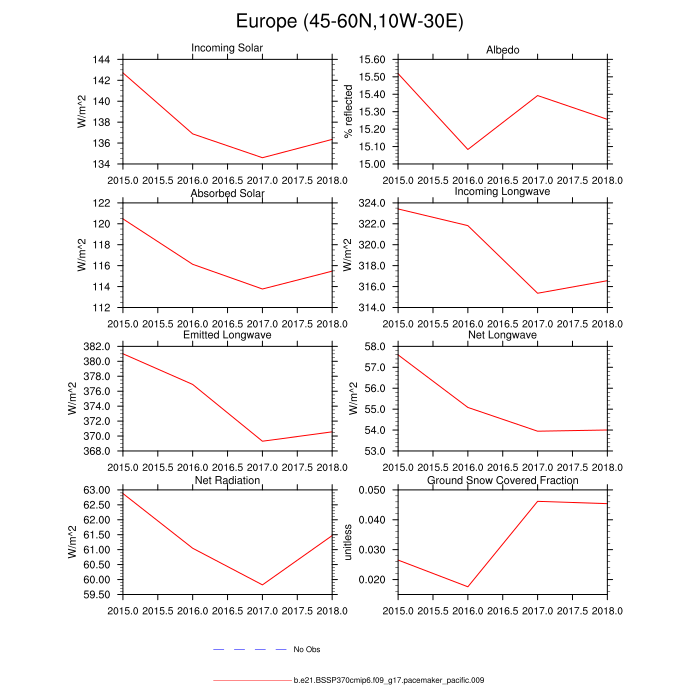 Europe (45-60N,10W-30E)

Incoming Solar
W/m^2
144
142
140
138
136
134
2015.0 2015.5 2016.0 2016.5 2017.0 2017.5 2018.0

Albedo
% reflected
15.60
15.50
15.40
15.30
15.20
15.10
15.00
2015.0 2015.5 2016.0 2016.5 2017.0 2017.5 2018.0

Absorbed Solar
W/m^2
122
120
118
116
114
112
2015.0 2015.5 2016.0 2016.5 2017.0 2017.5 2018.0

Incoming Longwave
W/m^2
324.0
322.0
320.0
318.0
316.0
314.0
2015.0 2015.5 2016.0 2016.5 2017.0 2017.5 2018.0

Emitted Longwave
W/m^2
382.0
380.0
378.0
376.0
374.0
372.0
370.0
368.0
2015.0 2015.5 2016.0 2016.5 2017.0 2017.5 2018.0

Net Longwave
W/m^2
58.0
57.0
56.0
55.0
54.0
53.0
2015.0 2015.5 2016.0 2016.5 2017.0 2017.5 2018.0

Net Radiation
W/m^2
63.00
62.50
62.00
61.50
61.00
60.50
60.00
59.50
2015.0 2015.5 2016.0 2016.5 2017.0 2017.5 2018.0

Ground Snow Covered Fraction
unitless
0.050
0.040
0.030
0.020
2015.0 2015.5 2016.0 2016.5 2017.0 2017.5 2018.0

No Obs

b.e21.BSSP370cmip6.f09_g17.pacemaker_pacific.009